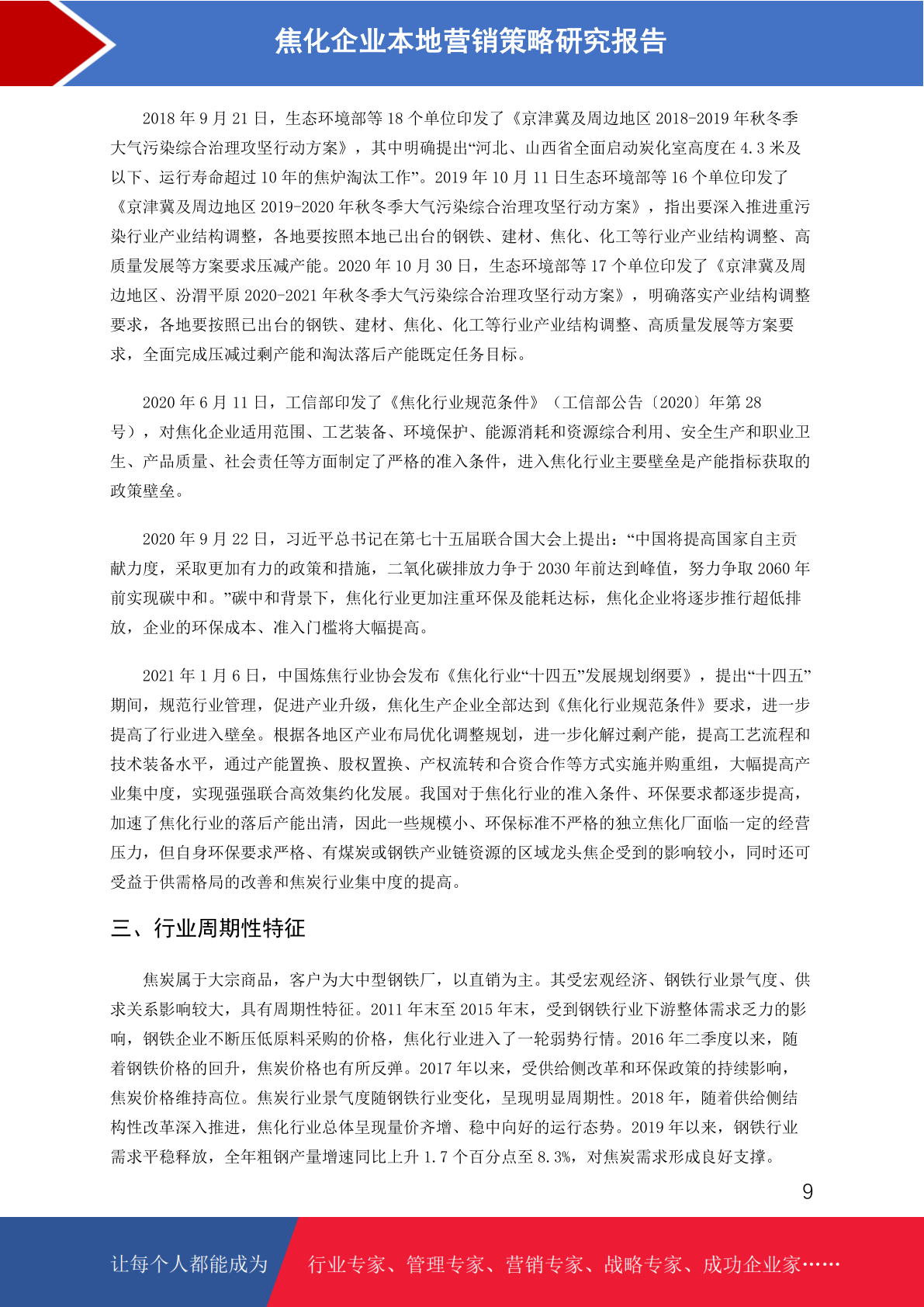 焦化企业本地营销策略研究报告

2018 年 9 月 21 日，生态环境部等 18 个单位印发了《京津冀及周边地区 2018-2019 年秋冬季大气污染综合治理攻坚行动方案》，其中明确提出“河北、山西省全面启动炭化室高度在 4.3 米及以下、运行寿命超过 10 年的焦炉淘汰工作”。2019 年 10 月 11 日生态环境部等 16 个单位印发了《京津冀及周边地区 2019-2020 年秋冬季大气污染综合治理攻坚行动方案》，指出要深入推进重污染行业产业结构调整，各地要按照本地已出台的钢铁、建材、焦化、化工等行业产业结构调整、高质量发展等方案要求压减产能。2020 年 10 月 30 日，生态环境部等 17 个单位印发了《京津冀及周边地区、汾渭平原 2020-2021 年秋冬季大气污染综合治理攻坚行动方案》，明确落实产业结构调整要求，各地要按照已出台的钢铁、建材、焦化、化工等行业产业结构调整、高质量发展等方案要求，全面完成压减过剩产能和淘汰落后产能既定任务目标。

2020 年 6 月 11 日，工信部印发了《焦化行业规范条件》（工信部公告〔2020〕年第 28 号），对焦化企业适用范围、工艺装备、环境保护、能源消耗和资源综合利用、安全生产和职业卫生、产品质量、社会责任等方面制定了严格的准入条件，进入焦化行业主要壁垒是产能指标获取的政策壁垒。

2020 年 9 月 22 日，习近平总书记在第七十五届联合国大会上提出：“中国将提高国家自主贡献力度，采取更加有力的政策和措施，二氧化碳排放力争于 2030 年前达到峰值，努力争取 2060 年前实现碳中和。”碳中和背景下，焦化行业更加注重环保及能耗达标，焦化企业将逐步推行超低排放，企业的环保成本、准入门槛将大幅提高。

2021 年 1 月 6 日，中国炼焦行业协会发布《焦化行业“十四五”发展规划纲要》，提出“十四五”期间，规范行业管理，促进产业升级，焦化生产企业全部达到《焦化行业规范条件》要求，进一步提高了行业进入壁垒。根据各地区产业布局优化调整规划，进一步化解过剩产能，提高工艺流程和技术装备水平，通过产能置换、股权置换、产权流转和合资合作等方式实施并购重组，大幅提高产业集中度，实现强强联合高效集约化发展。我国对于焦化行业的准入条件、环保要求都逐步提高，加速了焦化行业的落后产能出清，因此一些规模小、环保标准不严格的独立焦化厂面临一定的经营压力，但自身环保要求严格、有煤炭或钢铁产业链资源的区域龙头焦企受到的影响较小，同时还可受益于供需格局的改善和焦炭行业集中度的提高。

三、行业周期性特征

焦炭属于大宗商品，客户为大中型钢铁厂，以直销为主。其受宏观经济、钢铁行业景气度、供求关系影响较大，具有周期性特征。2011 年末至 2015 年末，受到钢铁行业下游整体需求乏力的影响，钢铁企业不断压低原料采购的价格，焦化行业进入了一轮弱势行情。2016 年二季度以来，随着钢铁价格的回升，焦炭价格也有所反弹。2017 年以来，受供给侧改革和环保政策的持续影响，焦炭价格维持高位。焦炭行业景气度随钢铁行业变化，呈现明显周期性。2018 年，随着供给侧结构性改革深入推进，焦化行业总体呈现量价齐增、稳中向好的运行态势。2019 年以来，钢铁行业需求平稳释放，全年粗钢产量增速同比上升 1.7 个百分点至 8.3%，对焦炭需求形成良好支撑。

9

让每个人都能成为 行业专家、管理专家、营销专家、战略专家、成功企业家……